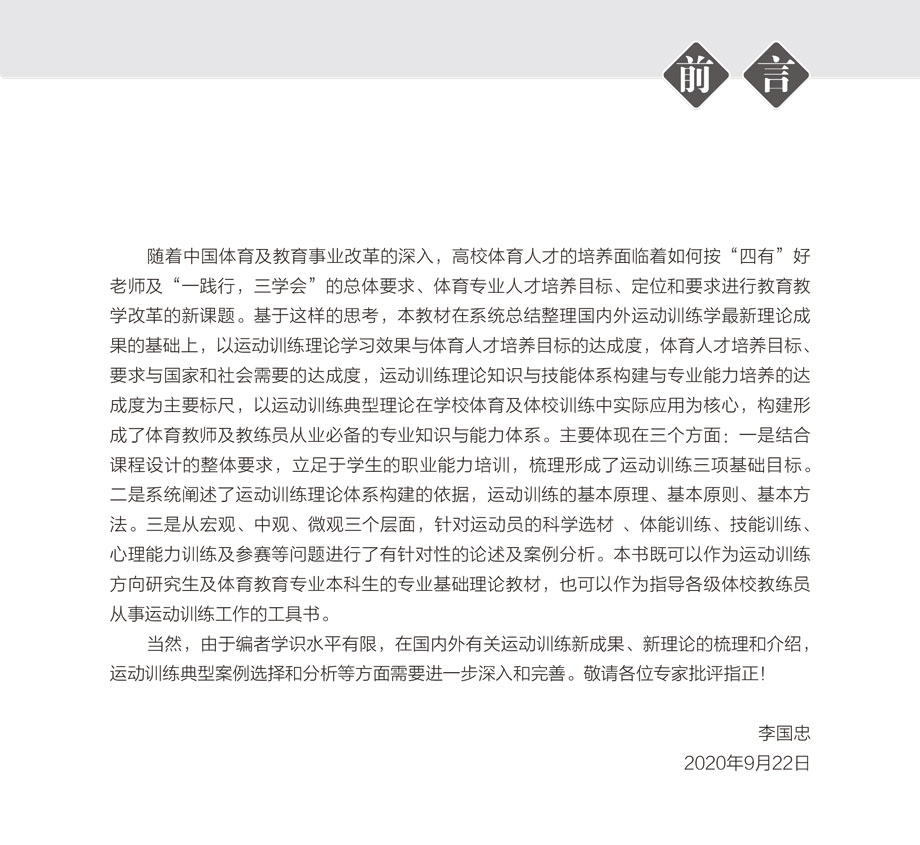 前 言

随着中国体育及教育事业改革的深入，高校体育人才的培养面临着如何按“四有”好老师及“一践行，三学会”的总体要求、体育专业人才培养目标、定位和要求进行教育教学改革的新课题。基于这样的思考，本教材在系统总结整理国内外运动训练学最新理论成果的基础上，以运动训练理论学习效果与体育人才培养目标的达成度，体育人才培养目标、要求与国家和社会需要的达成度，运动训练理论知识与技能体系构建与专业能力培养的达成度为主要标尺，以运动训练典型理论在学校体育及体校训练中实际应用为核心，构建形成了体育教师及教练员从业必备的专业知识与能力体系。主要体现在三个方面：一是结合课程设计的整体要求，立足于学生的职业能力培训，梳理形成了运动训练三项基础目标。二是系统阐述了运动训练理论体系构建的依据，运动训练的基本原理、基本原则、基本方法。三是从宏观、中观、微观三个层面，针对运动员的科学选材 、体能训练、技能训练、心理能力训练及参赛等问题进行了有针对性的论述及案例分析。本书既可以作为运动训练方向研究生及体育教育专业本科生的专业基础理论教材，也可以作为指导各级体校教练员从事运动训练工作的工具书。

当然，由于编者学识水平有限，在国内外有关运动训练新成果、新理论的梳理和介绍，运动训练典型案例选择和分析等方面需要进一步深入和完善。敬请各位专家批评指正！

李国忠
2020年9月22日